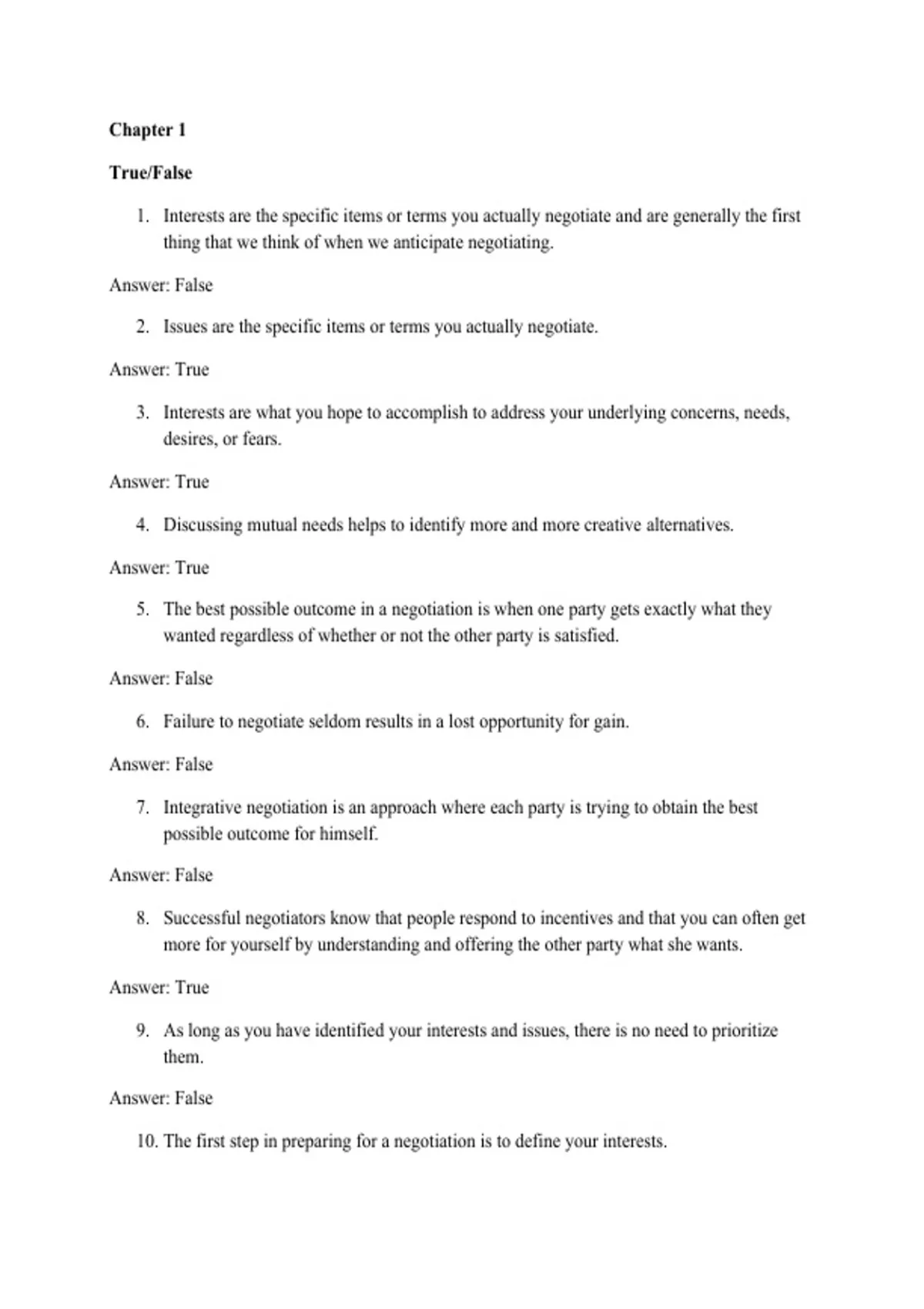 Chapter 1

True/False

1. Interests are the specific items or terms you actually negotiate and are generally the first thing that we think of when we anticipate negotiating.

Answer: False

2. Issues are the specific items or terms you actually negotiate.

Answer: True

3. Interests are what you hope to accomplish to address your underlying concerns, needs, desires, or fears.

Answer: True

4. Discussing mutual needs helps to identify more and more creative alternatives.

Answer: True

5. The best possible outcome in a negotiation is when one party gets exactly what they wanted regardless of whether or not the other party is satisfied.

Answer: False

6. Failure to negotiate seldom results in a lost opportunity for gain.

Answer: False

7. Integrative negotiation is an approach where each party is trying to obtain the best possible outcome for himself.

Answer: False

8. Successful negotiators know that people respond to incentives and that you can often get more for yourself by understanding and offering the other party what she wants.

Answer: True

9. As long as you have identified your interests and issues, there is no need to prioritize them.

Answer: False

10. The first step in preparing for a negotiation is to define your interests.